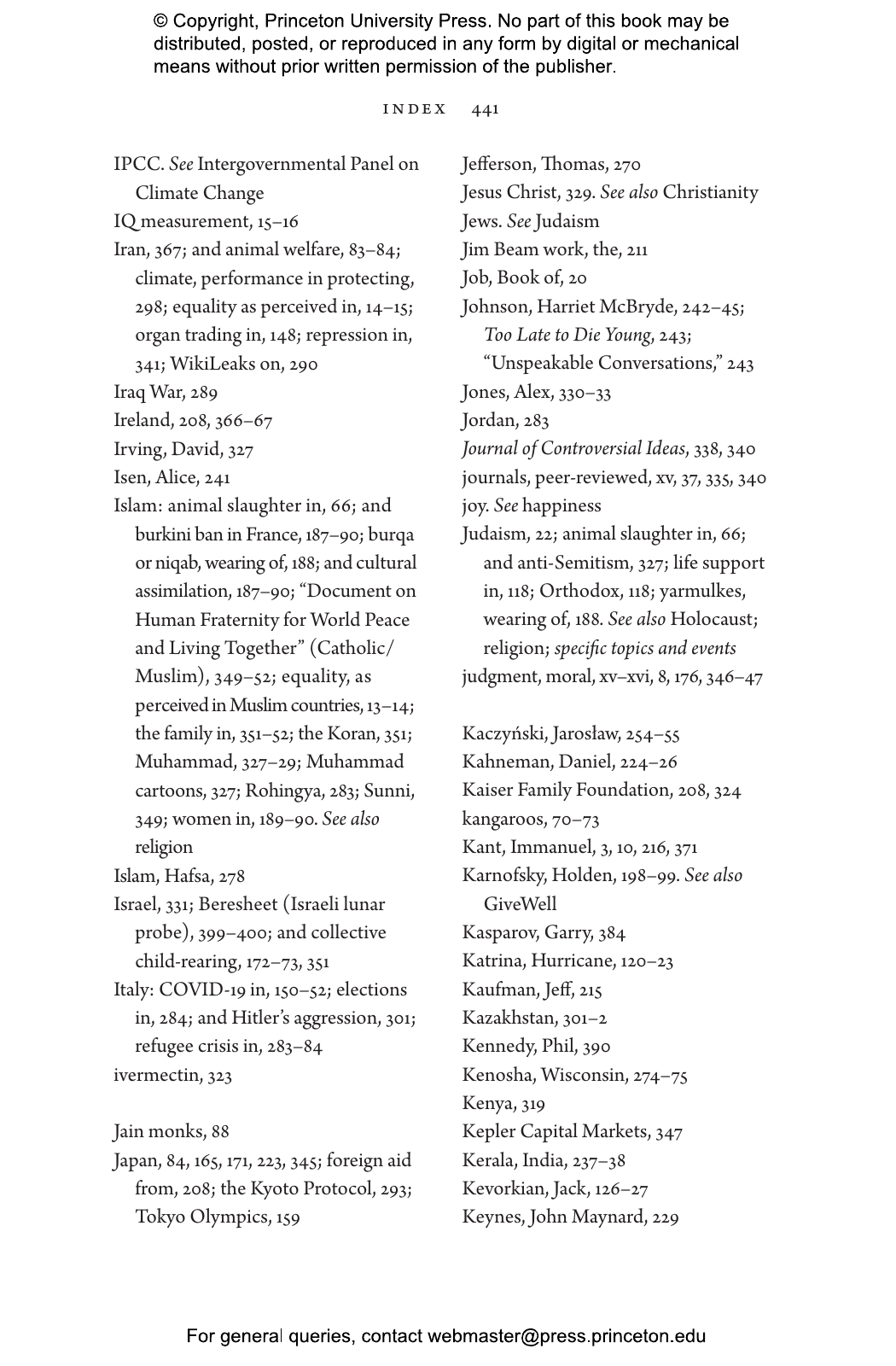 © Copyright, Princeton University Press. No part of this book may be distributed, posted, or reproduced in any form by digital or mechanical means without prior written permission of the publisher.

INDEX 441

IPCC. See Intergovernmental Panel on Climate Change
IQ measurement, 15–16
Iran, 367; and animal welfare, 83–84; climate, performance in protecting, 298; equality as perceived in, 14–15; organ trading in, 148; repression in, 341; WikiLeaks on, 290
Iraq War, 289
Ireland, 208, 366–67
Irving, David, 327
Isen, Alice, 241
Islam: animal slaughter in, 66; and burkini ban in France, 187–90; burqa or niqab, wearing of, 188; and cultural assimilation, 187–90; "Document on Human Fraternity for World Peace and Living Together" (Catholic/Muslim), 349–52; equality, as perceived in Muslim countries, 13–14; the family in, 351–52; the Koran, 351; Muhammad, 327–29; Muhammad cartoons, 327; Rohingya, 283; Sunni, 349; women in, 189–90. See also religion
Islam, Hafsa, 278
Israel, 331; Beresheet (Israeli lunar probe), 399–400; and collective child-rearing, 172–73, 351
Italy: COVID-19 in, 150–52; elections in, 284; and Hitler's aggression, 301; refugee crisis in, 283–84
ivermectin, 323

Jain monks, 88
Japan, 84, 165, 171, 223, 345; foreign aid from, 208; the Kyoto Protocol, 293; Tokyo Olympics, 159

Jefferson, Thomas, 270
Jesus Christ, 329. See also Christianity
Jews. See Judaism
Jim Beam work, the, 211
Job, Book of, 20
Johnson, Harriet McBryde, 242–45; Too Late to Die Young, 243; "Unspeakable Conversations," 243
Jones, Alex, 330–33
Jordan, 283
Journal of Controversial Ideas, 338, 340
journals, peer-reviewed, xv, 37, 335, 340
joy. See happiness
Judaism, 22; animal slaughter in, 66; and anti-Semitism, 327; life support in, 118; Orthodox, 118; yarmulkes, wearing of, 188. See also Holocaust; religion; specific topics and events
judgment, moral, xv–xvi, 8, 176, 346–47

Kaczyński, Jarosław, 254–55
Kahneman, Daniel, 224–26
Kaiser Family Foundation, 208, 324
kangaroos, 70–73
Kant, Immanuel, 3, 10, 216, 371
Karnofsky, Holden, 198–99. See also GiveWell
Kasparov, Garry, 384
Katrina, Hurricane, 120–23
Kaufman, Jeff, 215
Kazakhstan, 301–2
Kennedy, Phil, 390
Kenosha, Wisconsin, 274–75
Kenya, 319
Kepler Capital Markets, 347
Kerala, India, 237–38
Kevorkian, Jack, 126–27
Keynes, John Maynard, 229

For general queries, contact webmaster@press.princeton.edu